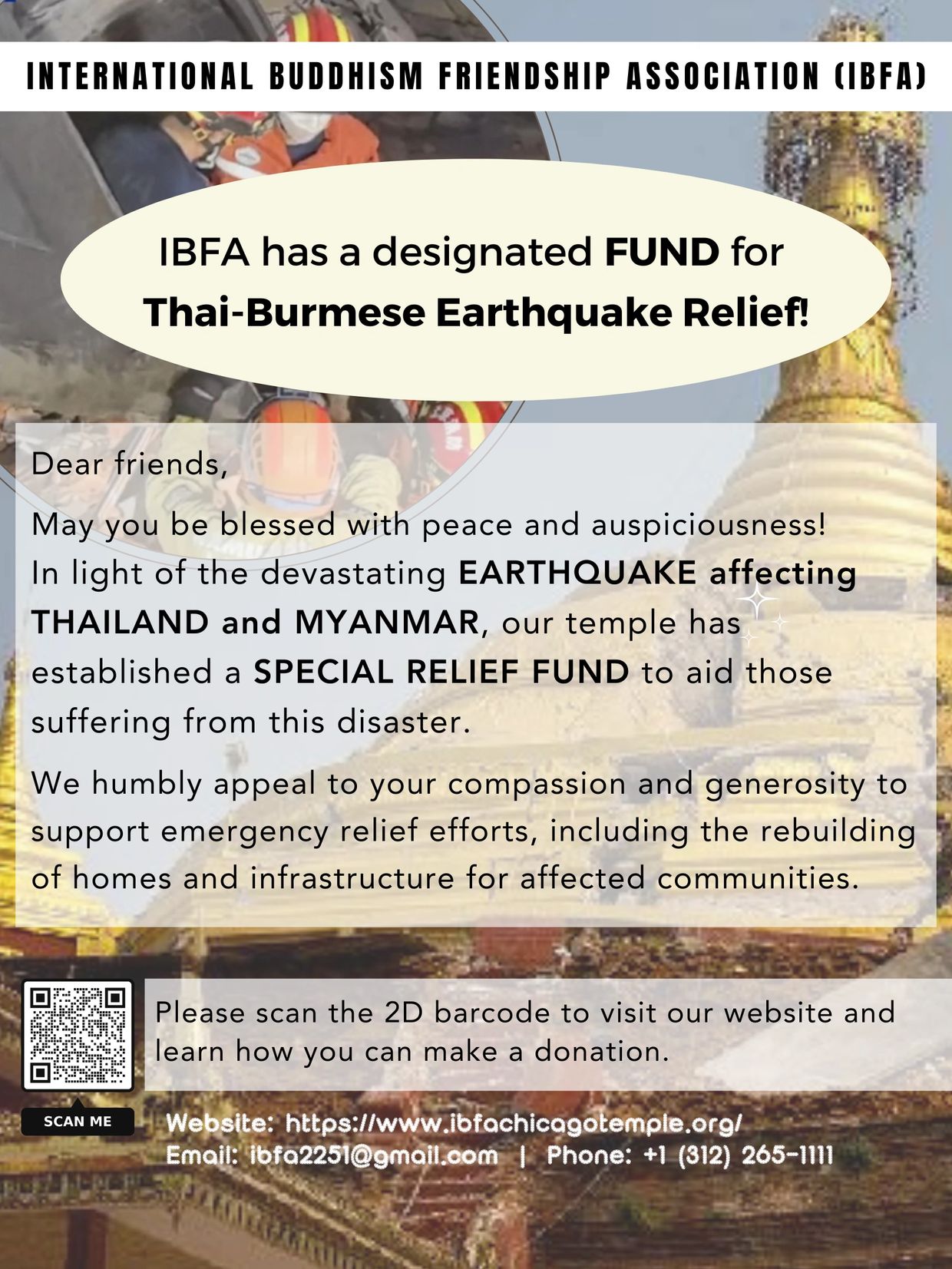 INTERNATIONAL BUDDHISM FRIENDSHIP ASSOCIATION (IBFA)

IBFA has a designated FUND for
Thai-Burmese Earthquake Relief!

Dear friends,

May you be blessed with peace and auspiciousness! In light of the devastating EARTHQUAKE affecting THAILAND and MYANMAR, our temple has established a SPECIAL RELIEF FUND to aid those suffering from this disaster.

We humbly appeal to your compassion and generosity to support emergency relief efforts, including the rebuilding of homes and infrastructure for affected communities.

SCAN ME

Please scan the 2D barcode to visit our website and learn how you can make a donation.

Website: https://www.ibfachicagotemple.org/
Email: ibfa2251@gmail.com | Phone: +1 (312) 265-1111